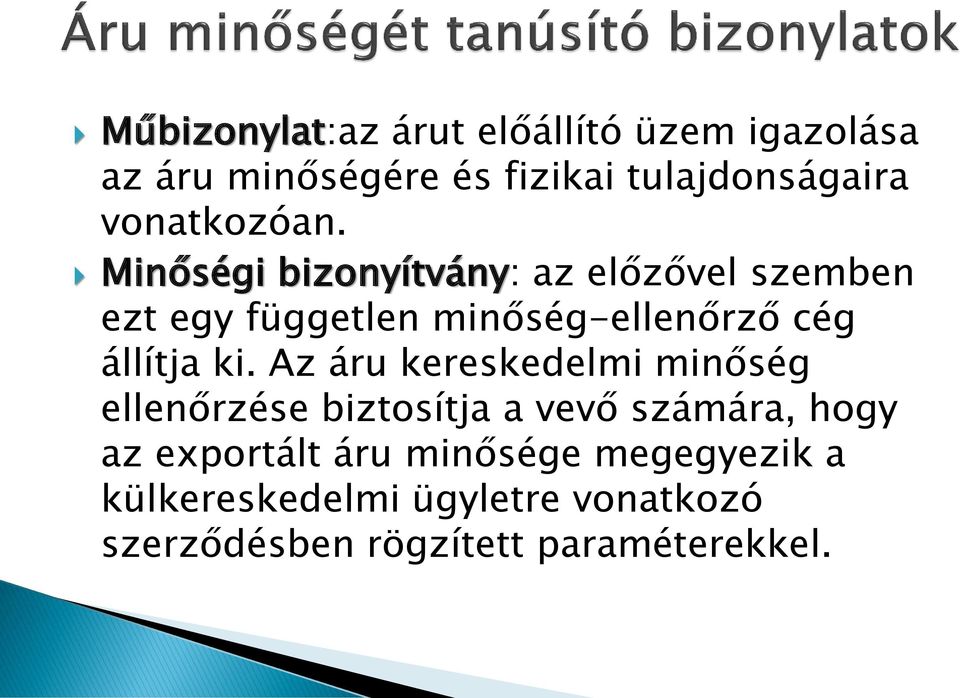 Áru minőségét tanúsító bizonylatok

Műbizonylat:az árut előállító üzem igazolása az áru minőségére és fizikai tulajdonságaira vonatkozóan.

Minőségi bizonyítvány: az előzővel szemben ezt egy független minőség-ellenőrző cég állítja ki. Az áru kereskedelmi minőség ellenőrzése biztosítja a vevő számára, hogy az exportált áru minősége megegyezik a külkereskedelmi ügyletre vonatkozó szerződésben rögzített paraméterekkel.